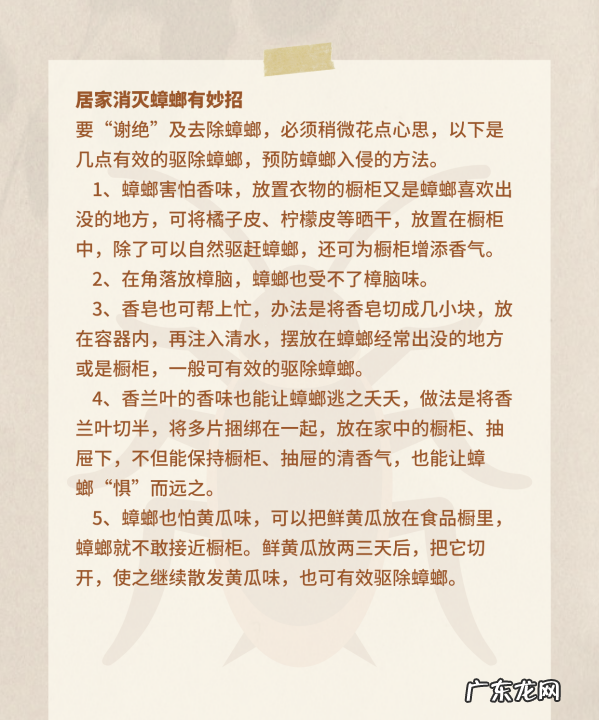 居家消灭蟑螂有妙招

要“谢绝”及去除蟑螂，必须稍微花点心思，以下是几点有效的驱除蟑螂，预防蟑螂入侵的方法。

1、蟑螂害怕香味，放置衣物的橱柜又是蟑螂喜欢出没的地方，可将橘子皮、柠檬皮等晒干，放置在橱柜中，除了可以自然驱赶蟑螂，还可为橱柜增添香气。

2、在角落放樟脑，蟑螂也受不了樟脑味。

3、香皂也可帮上忙，办法是将香皂切成几小块，放在容器内，再注入清水，摆放在蟑螂经常出没的地方或是橱柜，一般可有效的驱除蟑螂。

4、香兰叶的香味也能让蟑螂逃之夭夭，做法是将香兰叶切半，将多片捆绑在一起，放在家中的橱柜、抽屉下，不但能保持橱柜、抽屉的清香气，也能让蟑螂“惧”而远之。

5、蟑螂也怕黄瓜味，可以把鲜黄瓜放在食品橱里，蟑螂就不敢接近橱柜。鲜黄瓜放两三天后，把它切开，使之继续散发黄瓜味，也可有效驱除蟑螂。

广东龙网